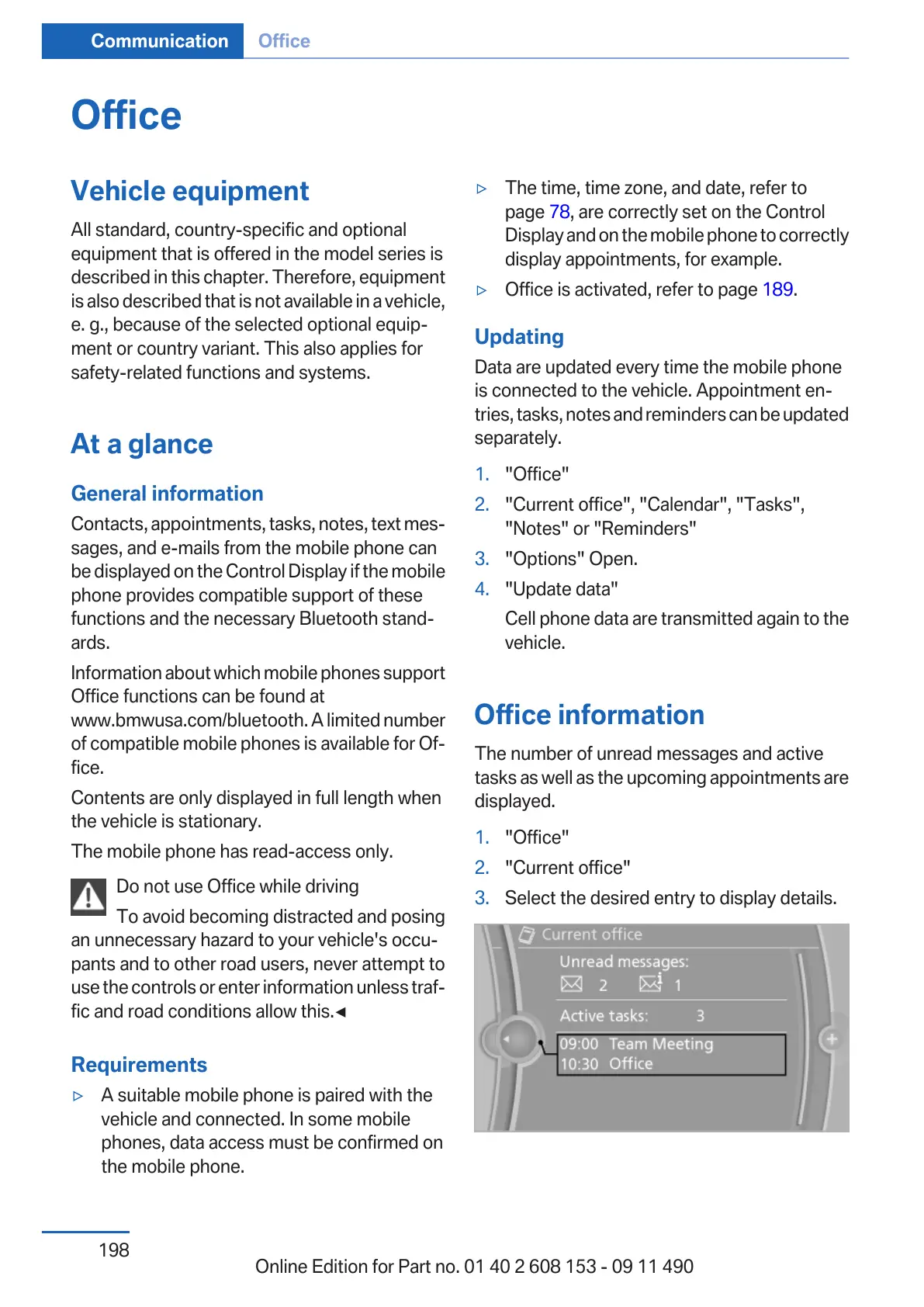 Communication Office

Office

Vehicle equipment

All standard, country-specific and optional equipment that is offered in the model series is described in this chapter. Therefore, equipment is also described that is not available in a vehicle, e. g., because of the selected optional equipment or country variant. This also applies for safety-related functions and systems.

At a glance

General information

Contacts, appointments, tasks, notes, text messages, and e-mails from the mobile phone can be displayed on the Control Display if the mobile phone provides compatible support of these functions and the necessary Bluetooth standards.

Information about which mobile phones support Office functions can be found at www.bmwusa.com/bluetooth. A limited number of compatible mobile phones is available for Office.

Contents are only displayed in full length when the vehicle is stationary.

The mobile phone has read-access only.

Do not use Office while driving

To avoid becoming distracted and posing an unnecessary hazard to your vehicle's occupants and to other road users, never attempt to use the controls or enter information unless traffic and road conditions allow this.◄

Requirements

▷ A suitable mobile phone is paired with the vehicle and connected. In some mobile phones, data access must be confirmed on the mobile phone.

▷ The time, time zone, and date, refer to page 78, are correctly set on the Control Display and on the mobile phone to correctly display appointments, for example.

▷ Office is activated, refer to page 189.

Updating

Data are updated every time the mobile phone is connected to the vehicle. Appointment entries, tasks, notes and reminders can be updated separately.

1. "Office"
2. "Current office", "Calendar", "Tasks", "Notes" or "Reminders"
3. "Options" Open.
4. "Update data"

Cell phone data are transmitted again to the vehicle.

Office information

The number of unread messages and active tasks as well as the upcoming appointments are displayed.

1. "Office"
2. "Current office"
3. Select the desired entry to display details.

Current office
Unread messages:
2 1
Active tasks: 3
09:00 Team Meeting
10:30 Office

198

Online Edition for Part no. 01 40 2 608 153 - 09 11 490